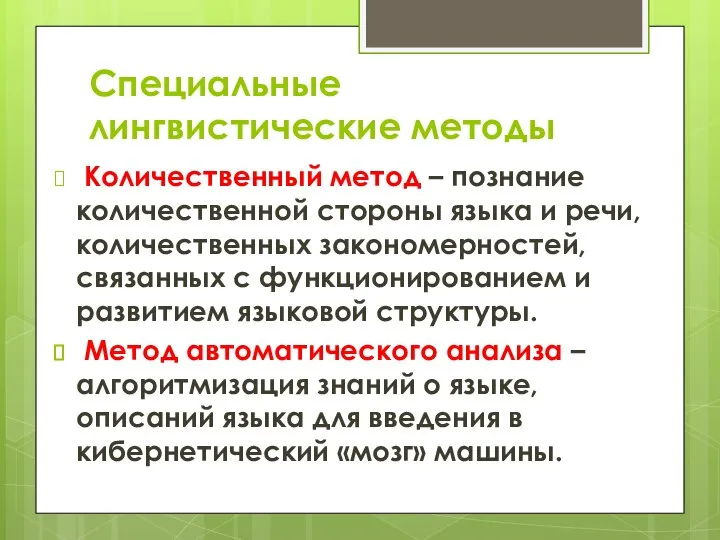 Специальные лингвистические методы

Количественный метод – познание количественной стороны языка и речи, количественных закономерностей, связанных с функционированием и развитием языковой структуры.

Метод автоматического анализа – алгоритмизация знаний о языке, описаний языка для введения в кибернетический «мозг» машины.